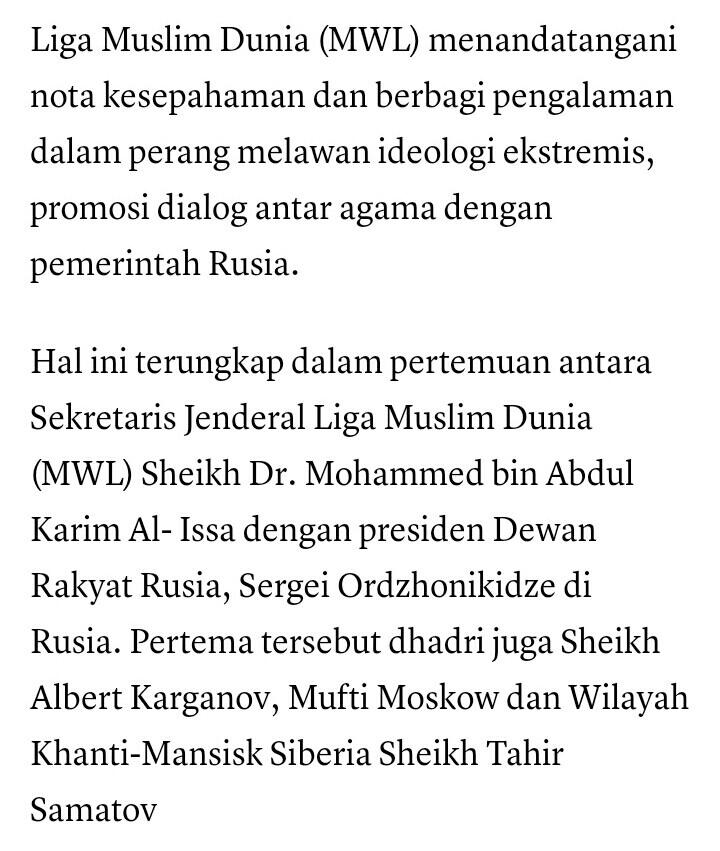 Liga Muslim Dunia (MWL) menandatangani nota kesepahaman dan berbagi pengalaman dalam perang melawan ideologi ekstremis, promosi dialog antar agama dengan pemerintah Rusia.

Hal ini terungkap dalam pertemuan antara Sekretaris Jenderal Liga Muslim Dunia (MWL) Sheikh Dr. Mohammed bin Abdul Karim Al- Issa dengan presiden Dewan Rakyat Rusia, Sergei Ordzhonikidze di Rusia. Pertema tersebut dhadri juga Sheikh Albert Karganov, Mufti Moskow dan Wilayah Khanti-Mansisk Siberia Sheikh Tahir Samatov